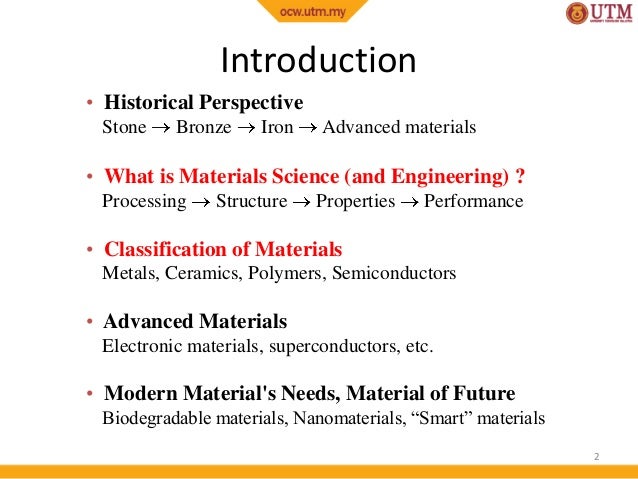 ocw.utm.my

UTM

Introduction

• Historical Perspective
Stone → Bronze → Iron → Advanced materials

• What is Materials Science (and Engineering) ?
Processing → Structure → Properties → Performance

• Classification of Materials
Metals, Ceramics, Polymers, Semiconductors

• Advanced Materials
Electronic materials, superconductors, etc.

• Modern Material's Needs, Material of Future
Biodegradable materials, Nanomaterials, “Smart” materials

2